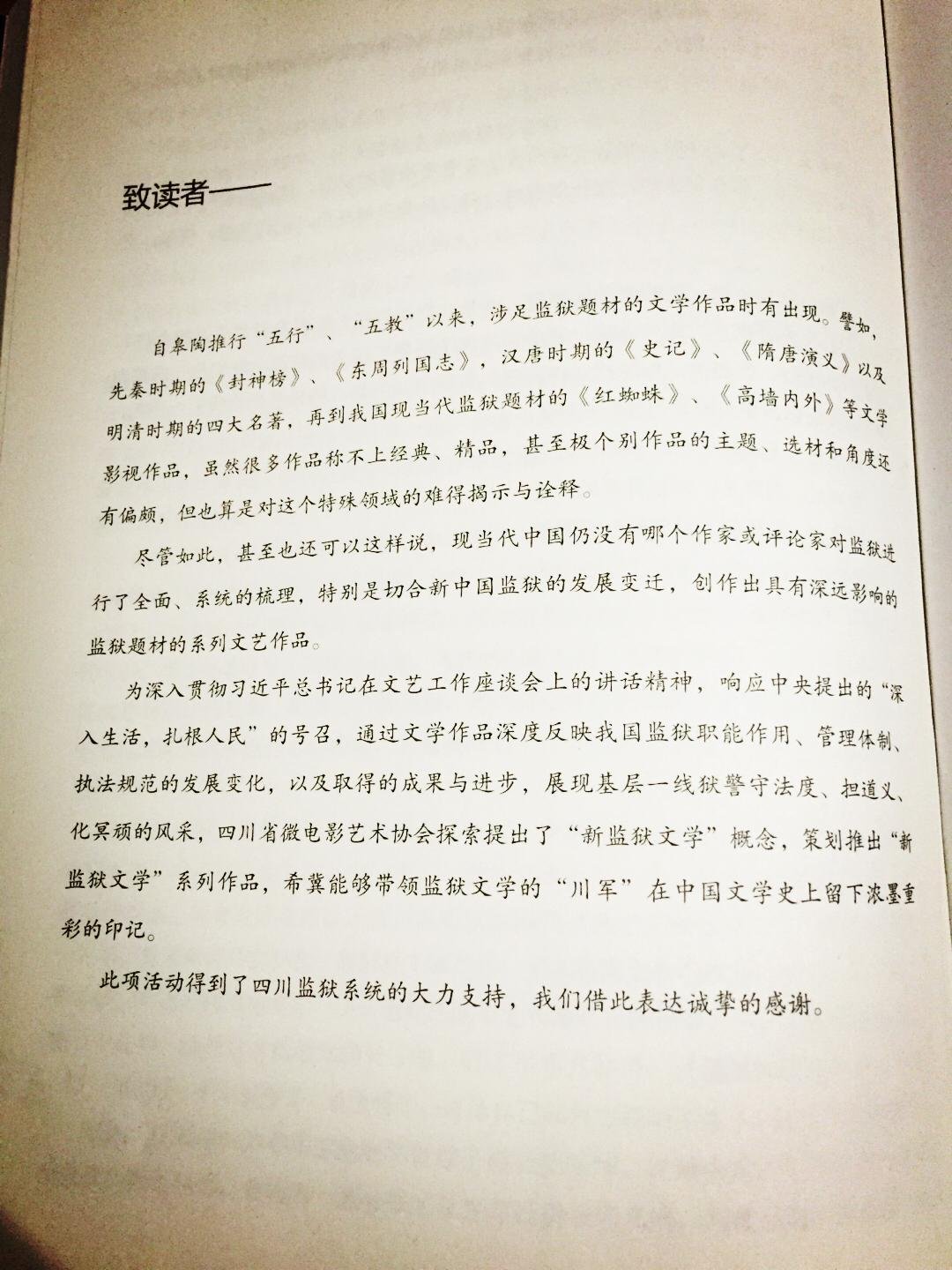 致读者——

自皋陶推行“五行”、“五教”以来，涉足监狱题材的文学作品时有出现。譬如，先秦时期的《封神榜》、《东周列国志》，汉唐时期的《史记》、《隋唐演义》以及明清时期的四大名著，再到我国现当代监狱题材的《红蜘蛛》、《高墙内外》等文学影视作品，虽然很多作品称不上经典、精品，甚至极个别作品的主题、选材和角度还有偏颇，但也算是对这个特殊领域的难得揭示与诠释。

尽管如此，甚至也还可以这样说，现当代中国仍没有哪个作家或评论家对监狱进行了全面、系统的梳理，特别是切合新中国监狱的发展变迁，创作出具有深远影响的监狱题材的系列文艺作品。

为深入贯彻习近平总书记在文艺工作座谈会上的讲话精神，响应中央提出的“深入生活，扎根人民”的号召，通过文学作品深度反映我国监狱职能作用、管理体制、执法规范的发展变化，以及取得的成果与进步，展现基层一线狱警守法度、担道义、化冥顽的风采，四川省微电影艺术协会探索提出了“新监狱文学”概念，策划推出“新监狱文学”系列作品，希冀能够带领监狱文学的“川军”在中国文学史上留下浓墨重彩的印记。

此项活动得到了四川监狱系统的大力支持，我们借此表达诚挚的感谢。